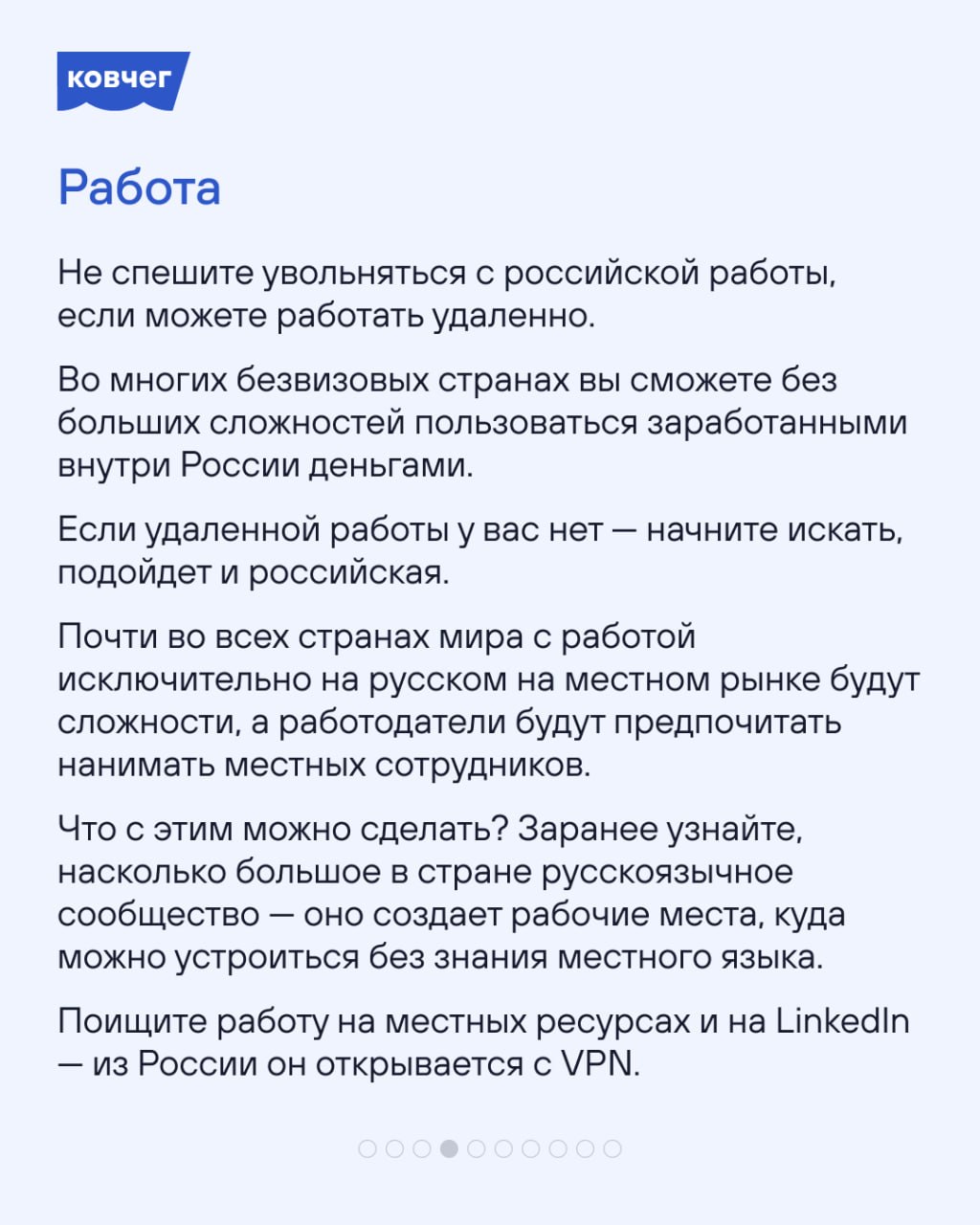 ковчег

Работа

Не спешите увольняться с российской работы, если можете работать удаленно.

Во многих безвизовых странах вы сможете без больших сложностей пользоваться заработанными внутри России деньгами.

Если удаленной работы у вас нет — начните искать, подойдет и российская.

Почти во всех странах мира с работой исключительно на русском на местном рынке будут сложности, а работодатели будут предпочитать нанимать местных сотрудников.

Что с этим можно сделать? Заранее узнайте, насколько большое в стране русскоязычное сообщество — оно создает рабочие места, куда можно устроиться без знания местного языка.

Поищите работу на местных ресурсах и на LinkedIn — из России он открывается с VPN.